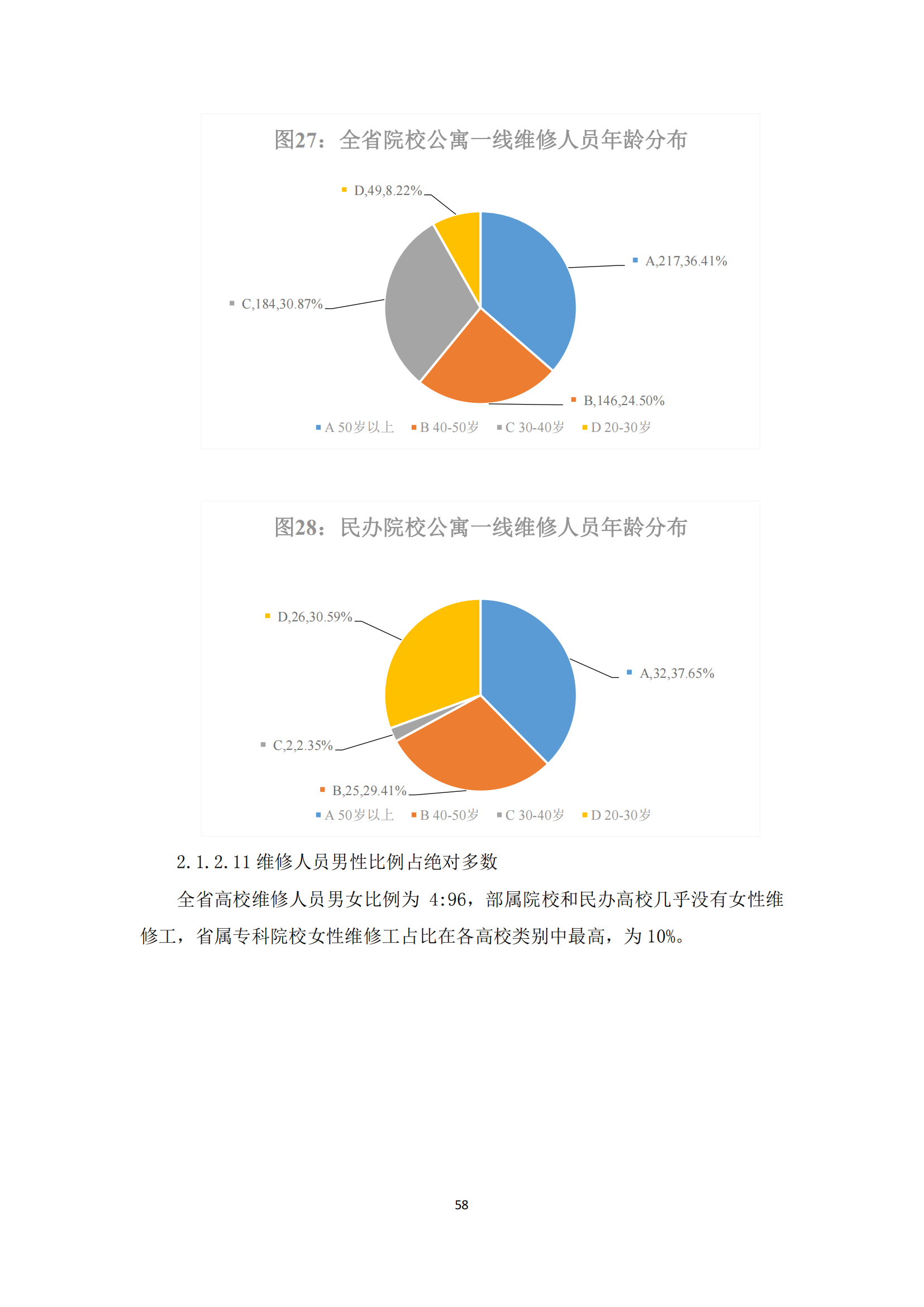 图27：全省院校公寓一线维修人员年龄分布

D,49,8.22%

A,217,36.41%

C,184,30.87%

B,146,24.50%

A 50岁以上 B 40-50岁 C 30-40岁 D 20-30岁

图28：民办院校公寓一线维修人员年龄分布

D,26,30.59%

A,32,37.65%

C,2,2.35%

B,25,29.41%

A 50岁以上 B 40-50岁 C 30-40岁 D 20-30岁

2.1.2.11 维修人员男性比例占绝对多数

全省高校维修人员男女比例为 4:96，部属院校和民办高校几乎没有女性维修工，省属专科院校女性维修工占比在各高校类别中最高，为 10%。

58